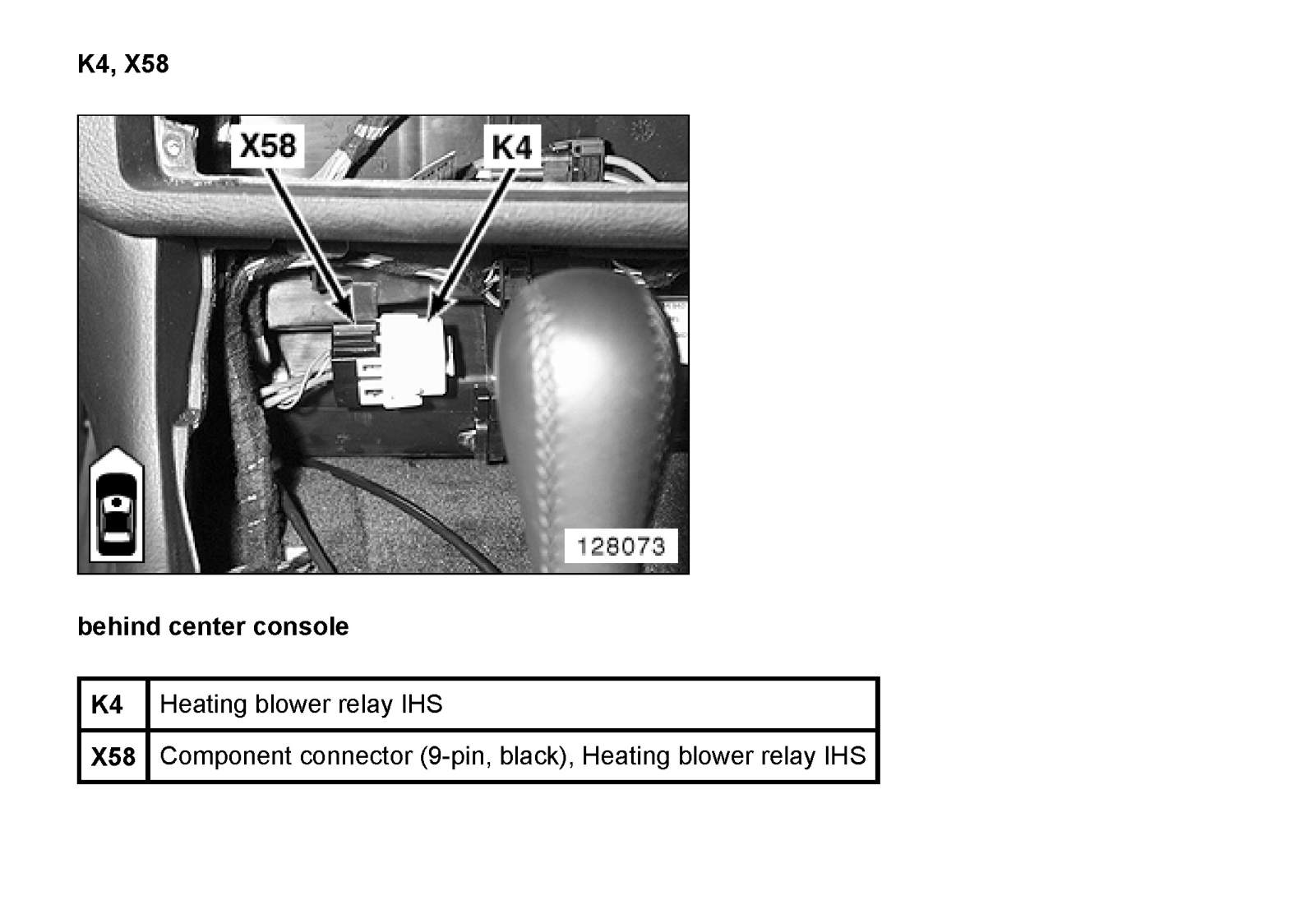 K4, X58

X58

K4

128073

behind center console

| K4 | Heating blower relay IHS |
|---|---|
| X58 | Component connector (9-pin, black), Heating blower relay IHS |